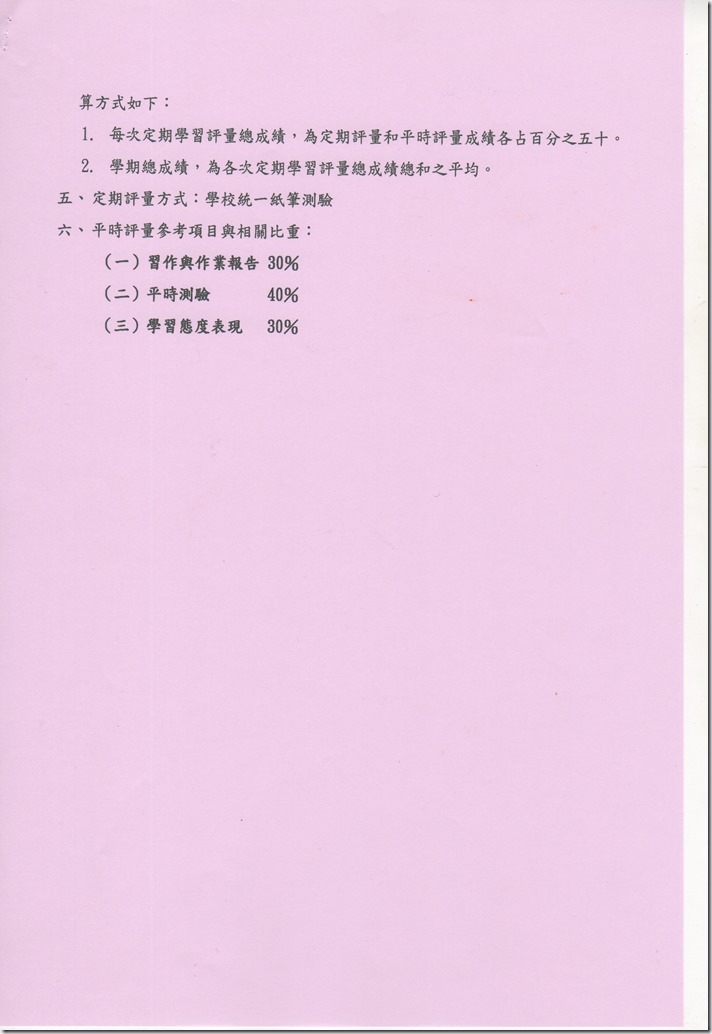 算方式如下：

1. 每次定期學習評量總成績，為定期評量和平時評量成績各占百分之五十。

2. 學期總成績，為各次定期學習評量總成績總和之平均。

五、定期評量方式：學校統一紙筆測驗

六、平時評量參考項目與相關比重：

（一）習作與作業報告 30%

（二）平時測驗 40%

（三）學習態度表現 30%